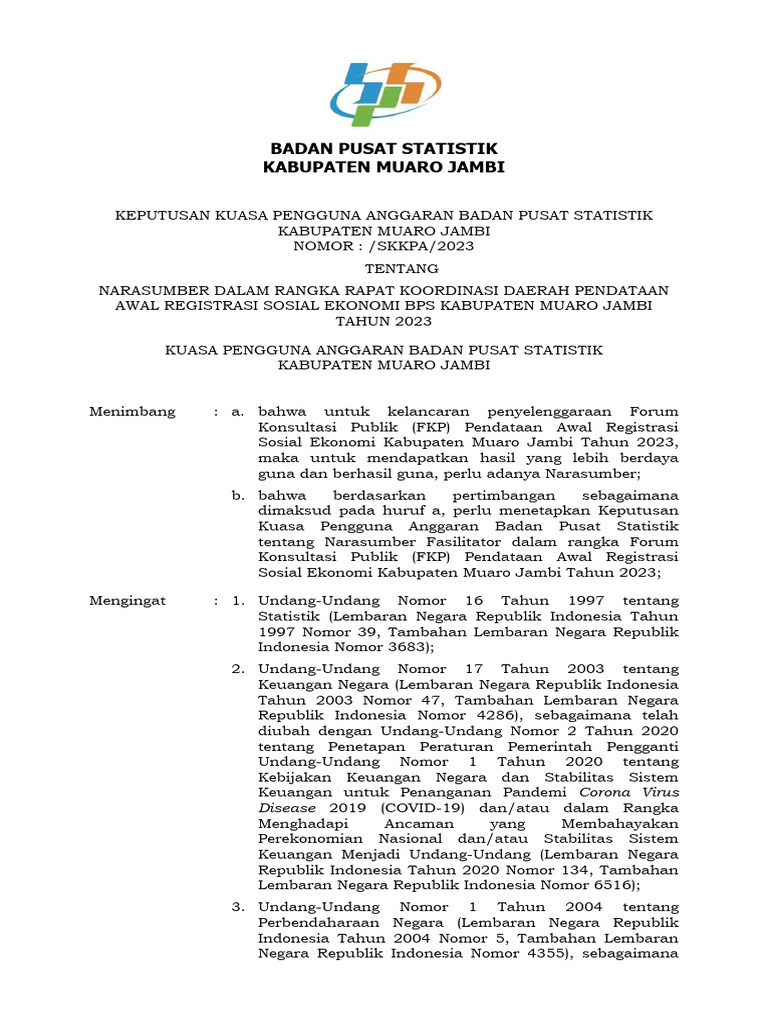 BADAN PUSAT STATISTIK
KABUPATEN MUARO JAMBI

KEPUTUSAN KUASA PENGGUNA ANGGARAN BADAN PUSAT STATISTIK
KABUPATEN MUARO JAMBI
NOMOR : /SKKPA/2023

TENTANG

NARASUMBER DALAM RANGKA RAPAT KOORDINASI DAERAH PENDATAAN AWAL REGISTRASI SOSIAL EKONOMI BPS KABUPATEN MUARO JAMBI TAHUN 2023

KUASA PENGGUNA ANGGARAN BADAN PUSAT STATISTIK
KABUPATEN MUARO JAMBI

Menimbang : a. bahwa untuk kelancaran penyelenggaraan Forum Konsultasi Publik (FKP) Pendataan Awal Registrasi Sosial Ekonomi Kabupaten Muaro Jambi Tahun 2023, maka untuk mendapatkan hasil yang lebih berdaya guna dan berhasil guna, perlu adanya Narasumber;

b. bahwa berdasarkan pertimbangan sebagaimana dimaksud pada huruf a, perlu menetapkan Keputusan Kuasa Pengguna Anggaran Badan Pusat Statistik tentang Narasumber Fasilitator dalam rangka Forum Konsultasi Publik (FKP) Pendataan Awal Registrasi Sosial Ekonomi Kabupaten Muaro Jambi Tahun 2023;

Mengingat : 1. Undang-Undang Nomor 16 Tahun 1997 tentang Statistik (Lembaran Negara Republik Indonesia Tahun 1997 Nomor 39, Tambahan Lembaran Negara Republik Indonesia Nomor 3683);

2. Undang-Undang Nomor 17 Tahun 2003 tentang Keuangan Negara (Lembaran Negara Republik Indonesia Tahun 2003 Nomor 47, Tambahan Lembaran Negara Republik Indonesia Nomor 4286), sebagaimana telah diubah dengan Undang-Undang Nomor 2 Tahun 2020 tentang Penetapan Peraturan Pemerintah Pengganti Undang-Undang Nomor 1 Tahun 2020 tentang Kebijakan Keuangan Negara dan Stabilitas Sistem Keuangan untuk Penanganan Pandemi Corona Virus Disease 2019 (COVID-19) dan/atau dalam Rangka Menghadapi Ancaman yang Membahayakan Perekonomian Nasional dan/atau Stabilitas Sistem Keuangan Menjadi Undang-Undang (Lembaran Negara Republik Indonesia Tahun 2020 Nomor 134, Tambahan Lembaran Negara Republik Indonesia Nomor 6516);

3. Undang-Undang Nomor 1 Tahun 2004 tentang Perbendaharaan Negara (Lembaran Negara Republik Indonesia Tahun 2004 Nomor 5, Tambahan Lembaran Negara Republik Indonesia Nomor 4355), sebagaimana